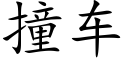 撞车